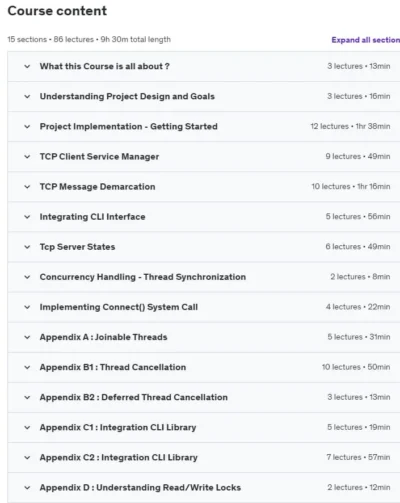 Course content

15 sections • 86 lectures • 9h 30m total length

Expand all section

What this Course is all about ? 3 lectures • 13min

Understanding Project Design and Goals 3 lectures • 16min

Project Implementation - Getting Started 12 lectures • 1hr 38min

TCP Client Service Manager 9 lectures • 49min

TCP Message Demarcation 10 lectures • 1hr 16min

Integrating CLI Interface 5 lectures • 56min

Tcp Server States 6 lectures • 49min

Concurrency Handling - Thread Synchronization 2 lectures • 8min

Implementing Connect() System Call 4 lectures • 22min

Appendix A : Joinable Threads 5 lectures • 31min

Appendix B1 : Thread Cancellation 10 lectures • 50min

Appendix B2 : Deferred Thread Cancellation 3 lectures • 13min

Appendix C1 : Integration CLI Library 5 lectures • 19min

Appendix C2 : Integration CLI Library 7 lectures • 57min

Appendix D : Understanding Read/Write Locks 2 lectures • 12min